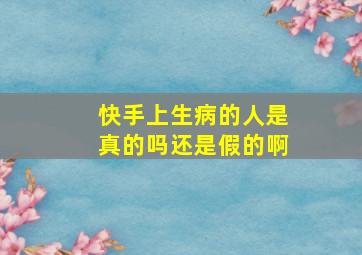 快手上生病的人是真的吗还是假的啊